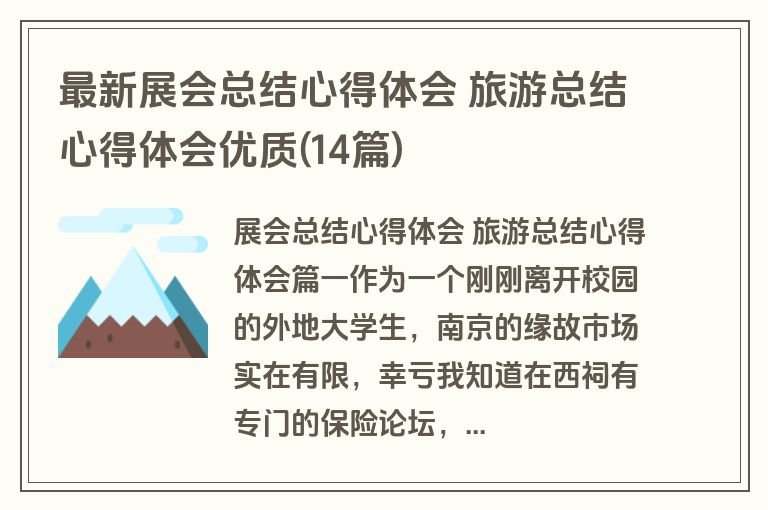 最新展会总结心得体会 旅游总结心得体会优质(14篇)

展会总结心得体会 旅游总结心得体会篇一作为一个刚刚离开校园的外地大学生，南京的缘故市场实在有限，幸亏我知道在西祠有专门的保险论坛，...